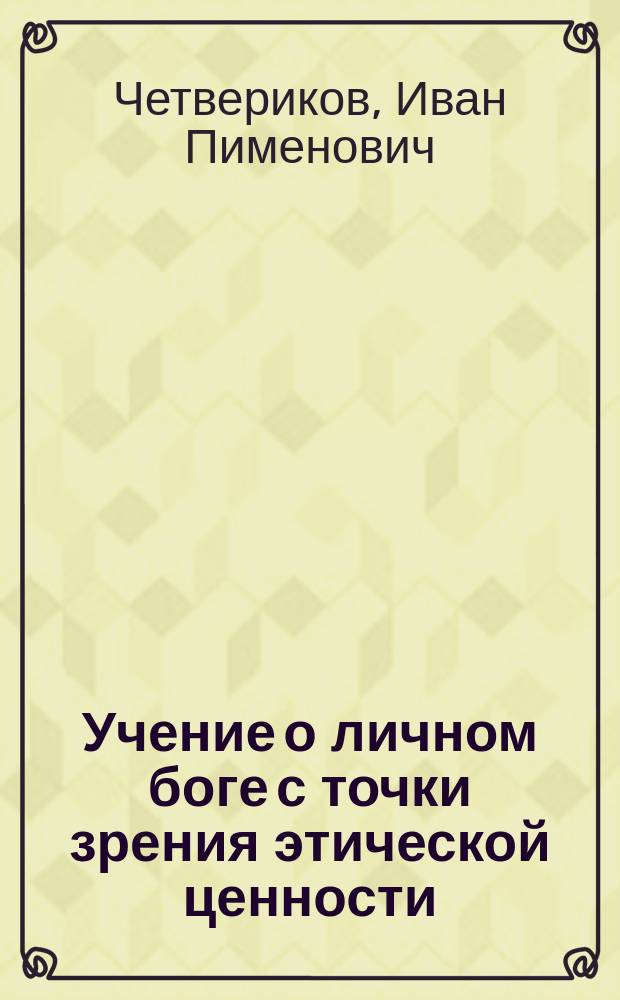 Четвериков, Иван Пименович

Учение о личном боге с точки зрения этической ценности